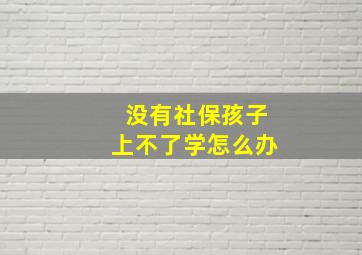 没有社保孩子
上不了学怎么办